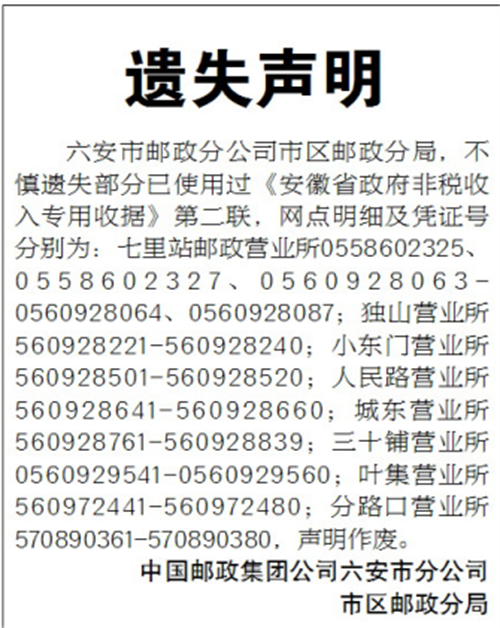 遗失声明

六安市邮政分公司市区邮政分局，不慎遗失部分已使用过《安徽省政府非税收入专用收据》第二联，网点明细及凭证号分别为：七里站邮政营业所0558602325、0558602327、0560928063-0560928064、0560928087；独山营业所560928221-560928240；小东门营业所560928501-560928520；人民路营业所560928641-560928660；城东营业所560928761-560928839；三十铺营业所0560929541-0560929560；叶集营业所560972441-560972480；分路口营业所570890361-570890380，声明作废。

中国邮政集团公司六安市分公司
市区邮政分局